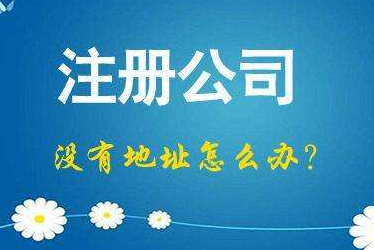 注册公司

没有地址怎么办?